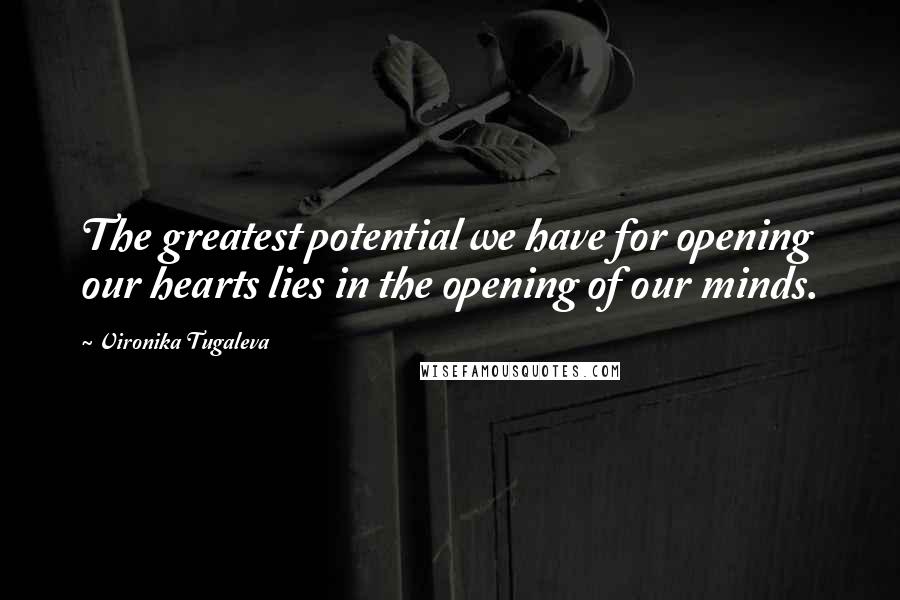 The greatest potential we have for opening our hearts lies in the opening of our minds.

~ Vironika Tugaleva

WISEFAMOUSQUOTES.COM